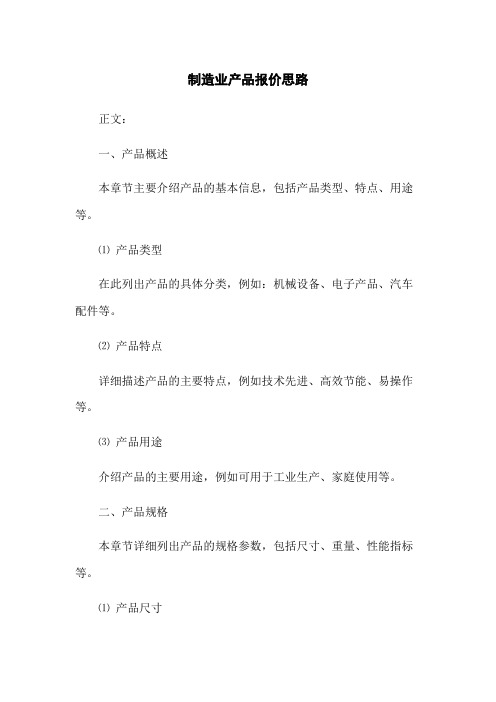 制造业产品报价思路

正文：

一、产品概述

本章节主要介绍产品的基本信息，包括产品类型、特点、用途等。

⑴ 产品类型

在此列出产品的具体分类，例如：机械设备、电子产品、汽车配件等。

⑵ 产品特点

详细描述产品的主要特点，例如技术先进、高效节能、易操作等。

⑶ 产品用途

介绍产品的主要用途，例如可用于工业生产、家庭使用等。

二、产品规格

本章节详细列出产品的规格参数，包括尺寸、重量、性能指标等。

⑴ 产品尺寸